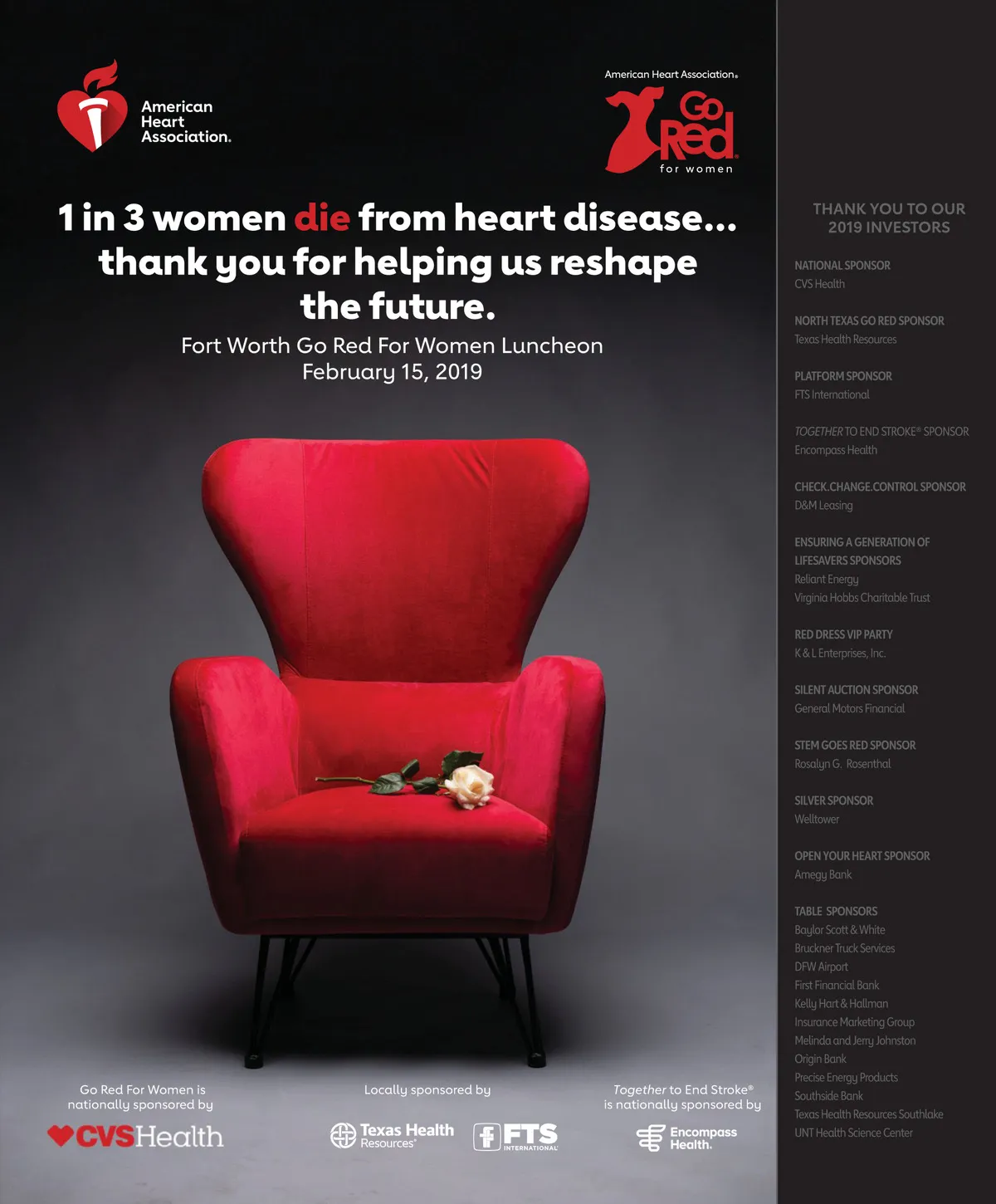 American Heart Association.

American Heart Association.

Go Red for women

1 in 3 women die from heart disease... thank you for helping us reshape the future.

Fort Worth Go Red For Women Luncheon
February 15, 2019

Go Red For Women is nationally sponsored by

CVSHealth

Locally sponsored by

Texas Health Resources

FTS INTERNATIONAL

Together to End Stroke® is nationally sponsored by

Encompass Health.

THANK YOU TO OUR 2019 INVESTORS

NATIONAL SPONSOR
CVS Health

NORTH TEXAS GO RED SPONSOR
Texas Health Resources

PLATFORM SPONSOR
FTS International

TOGETHER TO END STROKE® SPONSOR
Encompass Health

CHECK.CHANGE.CONTROL SPONSOR
D&M Leasing

ENSURING A GENERATION OF LIFESAVERS SPONSORS
Reliant Energy
Virginia Hobbs Charitable Trust

RED DRESS VIP PARTY
K & L Enterprises, Inc.

SILENT AUCTION SPONSOR
General Motors Financial

STEM GOES RED SPONSOR
Rosalyn G. Rosenthal

SILVER SPONSOR
Welltower

OPEN YOUR HEART SPONSOR
Amegy Bank

TABLE SPONSORS
Baylor Scott & White
Bruckner Truck Services
DFW Airport
First Financial Bank
Kelly Hart & Hallman
Insurance Marketing Group
Melinda and Jerry Johnston
Origin Bank
Precise Energy Products
Southside Bank
Texas Health Resources Southlake
UNT Health Science Center